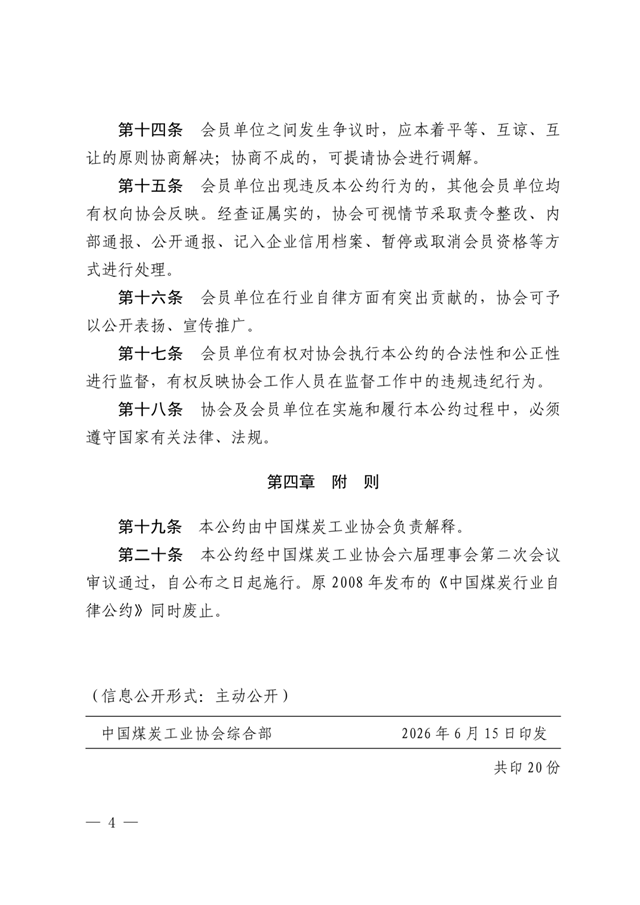 第十四条　会员单位之间发生争议时，应本着平等、互谅、互让的原则协商解决；协商不成的，可提请协会进行调解。

第十五条　会员单位出现违反本公约行为的，其他会员单位均有权向协会反映。经查证属实的，协会可视情节采取责令整改、内部通报、公开通报、记入企业信用档案、暂停或取消会员资格等方式进行处理。

第十六条　会员单位在行业自律方面有突出贡献的，协会可予以公开表扬、宣传推广。

第十七条　会员单位有权对协会执行本公约的合法性和公正性进行监督，有权反映协会工作人员在监督工作中的违规违纪行为。

第十八条　协会及会员单位在实施和履行本公约过程中，必须遵守国家有关法律、法规。

第四章　附　则

第十九条　本公约由中国煤炭工业协会负责解释。

第二十条　本公约经中国煤炭工业协会六届理事会第二次会议审议通过，自公布之日起施行。原 2008 年发布的《中国煤炭行业自律公约》同时废止。

（信息公开形式：主动公开）

中国煤炭工业协会综合部　　2026 年 6 月 15 日印发

共印 20 份

— 4 —